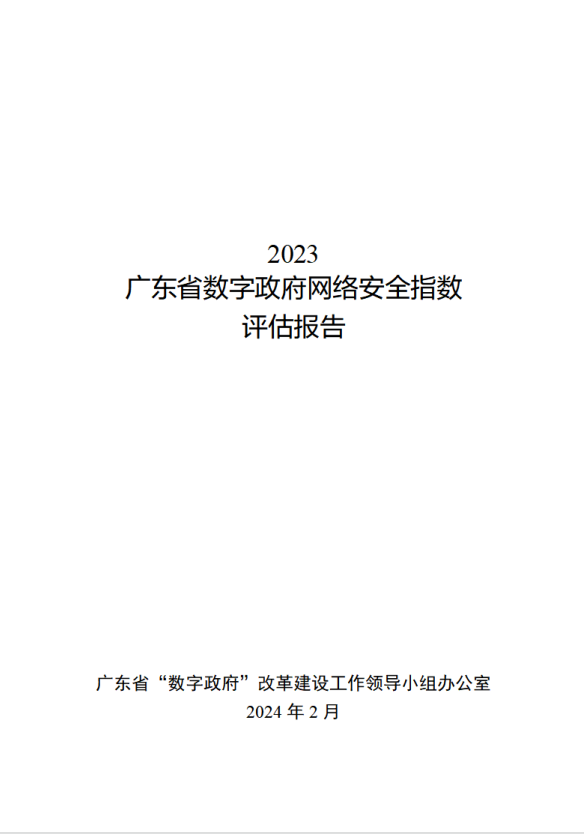 2023
广东省数字政府网络安全指数
评估报告

广东省“数字政府”改革建设工作领导小组办公室
2024年2月